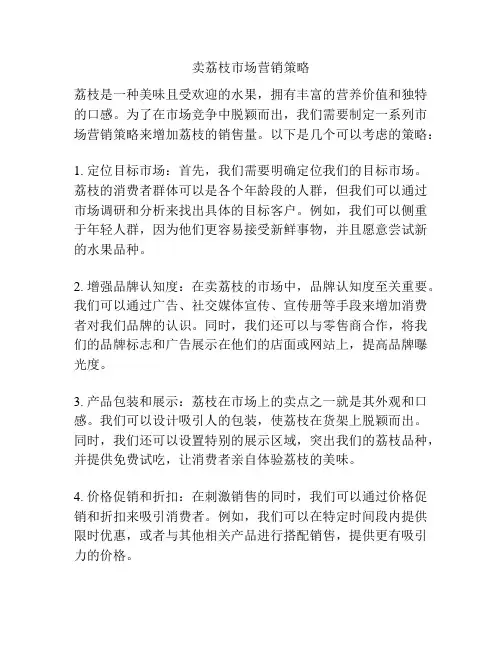 卖荔枝市场营销策略

荔枝是一种美味且受欢迎的水果，拥有丰富的营养价值和独特的口感。为了在市场竞争中脱颖而出，我们需要制定一系列市场营销策略来增加荔枝的销售量。以下是几个可以考虑的策略：

1. 定位目标市场：首先，我们需要明确定位我们的目标市场。荔枝的消费者群体可以是各个年龄段的人群，但我们可以通过市场调研和分析来找出具体的目标客户。例如，我们可以侧重于年轻人群，因为他们更容易接受新鲜事物，并且愿意尝试新的水果品种。

2. 增强品牌认知度：在卖荔枝的市场中，品牌认知度至关重要。我们可以通过广告、社交媒体宣传、宣传册等手段来增加消费者对我们品牌的认识。同时，我们还可以与零售商合作，将我们的品牌标志和广告展示在他们的店面或网站上，提高品牌曝光度。

3. 产品包装和展示：荔枝在市场上的卖点之一就是其外观和口感。我们可以设计吸引人的包装，使荔枝在货架上脱颖而出。同时，我们还可以设置特别的展示区域，突出我们的荔枝品种，并提供免费试吃，让消费者亲自体验荔枝的美味。

4. 价格促销和折扣：在刺激销售的同时，我们可以通过价格促销和折扣来吸引消费者。例如，我们可以在特定时间段内提供限时优惠，或者与其他相关产品进行搭配销售，提供更有吸引力的价格。